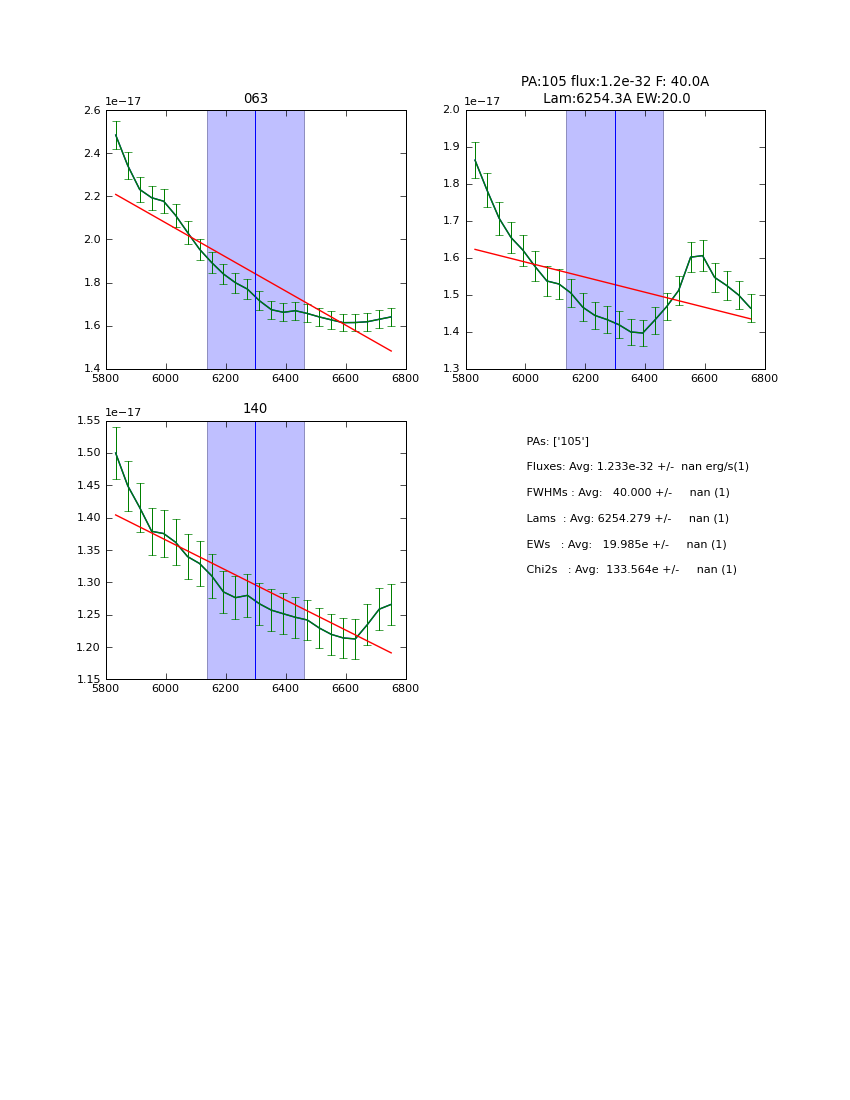 063

1e−17

2.6
2.4
2.2
2.0
1.8
1.6
1.4

5800 6000 6200 6400 6600 6800

PA:105 flux:1.2e-32 F: 40.0A
Lam:6254.3A EW:20.0

1e−17

2.0
1.9
1.8
1.7
1.6
1.5
1.4
1.3

5800 6000 6200 6400 6600 6800

140

1e−17

1.55
1.50
1.45
1.40
1.35
1.30
1.25
1.20
1.15

5800 6000 6200 6400 6600 6800

PAs: ['105']

Fluxes: Avg: 1.233e-32 +/- nan erg/s(1)

FWHMs : Avg: 40.000 +/- nan (1)

Lams : Avg: 6254.279 +/- nan (1)

EWs : Avg: 19.985e +/- nan (1)

Chi2s : Avg: 133.564e +/- nan (1)